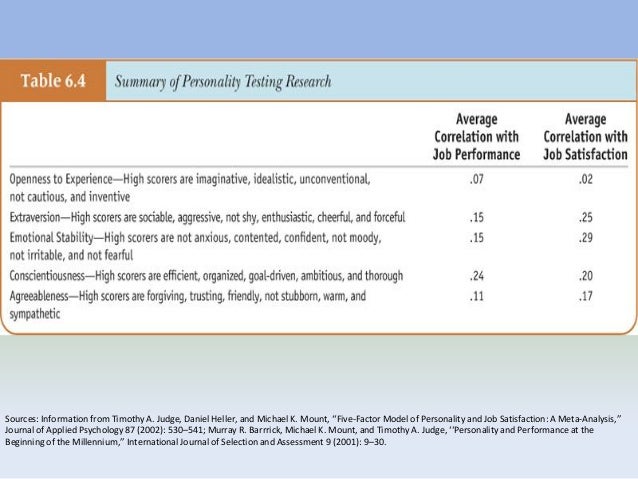 Table 6.4 Summary of Personality Testing Research

| | Average Correlation with Job Performance | Average Correlation with Job Satisfaction |
|---|---|---|
| Openness to Experience—High scorers are imaginative, idealistic, unconventional, not cautious, and inventive | .07 | .02 |
| Extraversion—High scorers are sociable, aggressive, not shy, enthusiastic, cheerful, and forceful | .15 | .25 |
| Emotional Stability—High scorers are not anxious, contented, confident, not moody, not irritable, and not fearful | .15 | .29 |
| Conscientiousness—High scorers are efficient, organized, goal-driven, ambitious, and thorough | .24 | .20 |
| Agreeableness—High scorers are forgiving, trusting, friendly, not stubborn, warm, and sympathetic | .11 | .17 |

Sources: Information from Timothy A. Judge, Daniel Heller, and Michael K. Mount, "Five-Factor Model of Personality and Job Satisfaction: A Meta-Analysis," Journal of Applied Psychology 87 (2002): 530–541; Murray R. Barrrick, Michael K. Mount, and Timothy A. Judge, ''Personality and Performance at the Beginning of the Millennium," International Journal of Selection and Assessment 9 (2001): 9–30.